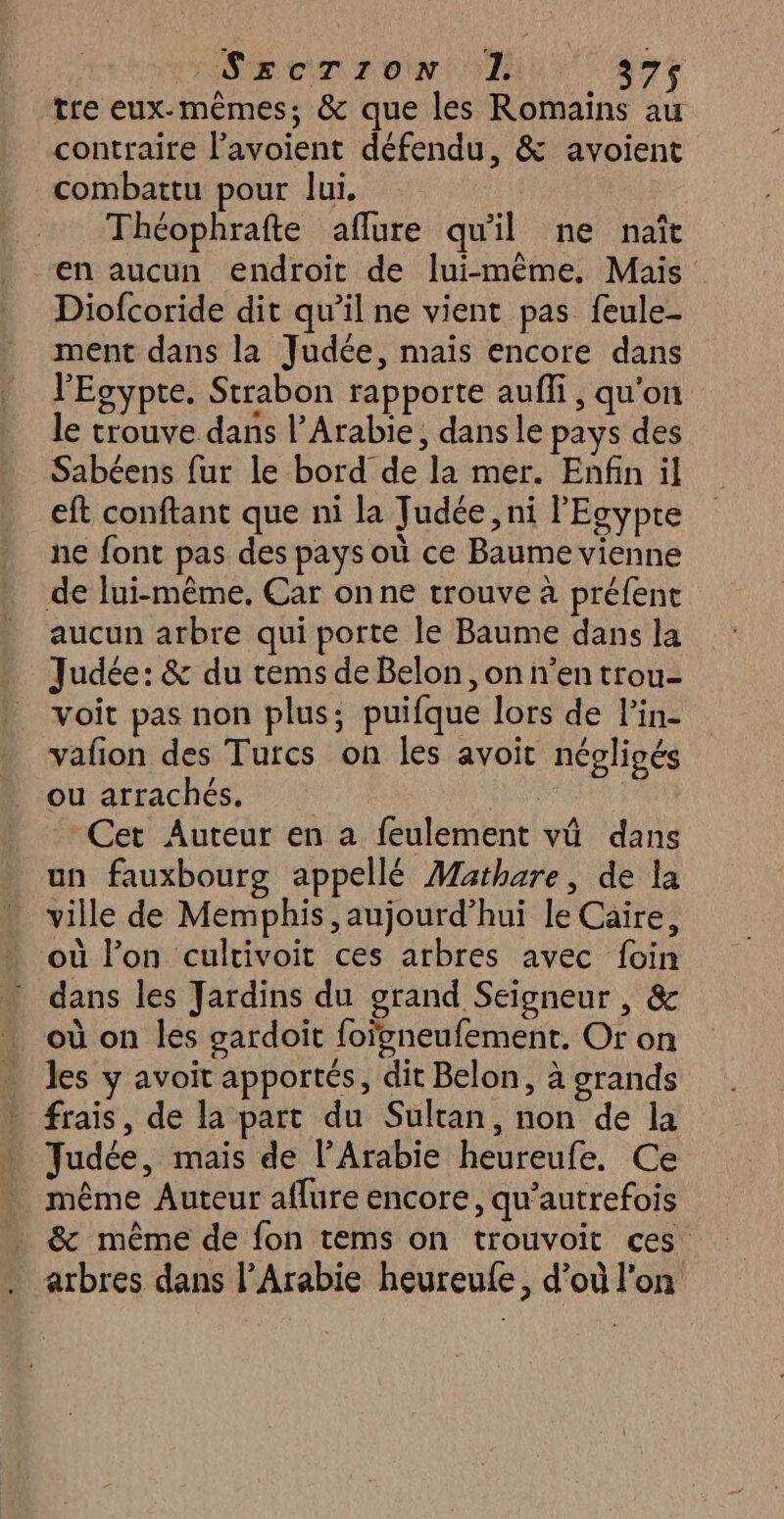 SECTION I. 375

tre eux-mêmes; & que les Romains au contraire l'avoient défendu, & avoient combattu pour lui.

Théophrafte affure qu'il ne naît en aucun endroit de lui-même. Mais Diofcoride dit qu'il ne vient pas feulement dans la Judée, mais encore dans l'Egypte. Strabon rapporte auffi, qu'on le trouve dans l'Arabie, dans le pays des Sabéens fur le bord de la mer. Enfin il eft conftant que ni la Judée, ni l'Egypte ne font pas des pays où ce Baume vienne de lui-même. Car on ne trouve à préfent aucun arbre qui porte le Baume dans la Judée: & du tems de Belon, on n'en trouvoit pas non plus; puifque lors de l'invafion des Turcs on les avoit négligés ou arrachés.

Cet Auteur en a feulement vû dans un fauxbourg appellé Mathare, de la ville de Memphis, aujourd'hui le Caire, où l'on cultivoit ces arbres avec foin dans les Jardins du grand Seigneur, & où on les gardoit foigneufement. Or on les y avoit apportés, dit Belon, à grands frais, de la part du Sultan, non de la Judée, mais de l'Arabie heureufe. Ce même Auteur affure encore, qu'autrefois & même de fon tems on trouvoit ces arbres dans l'Arabie heureufe, d'où l'on